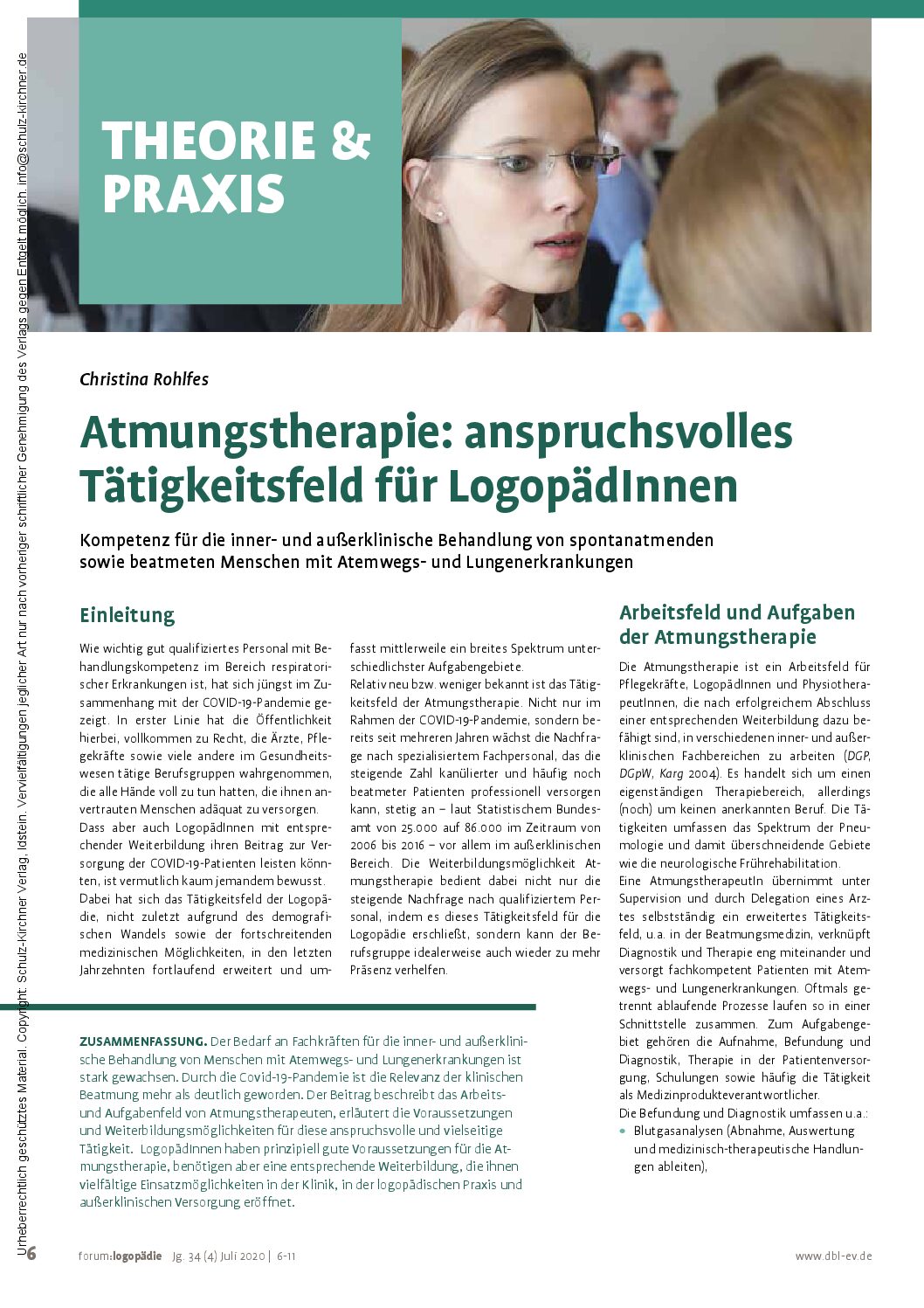 Urheberrechtlich geschütztes Material. Copyright: Schulz-Kirchner Verlag, Idstein. Vervielfältigungen jeglicher Art nur nach vorheriger schriftlicher Genehmigung des Verlags gegen Entgelt möglich. info@schulz-kirchner.de

THEORIE & PRAXIS

Christina Rohlfes

Atmungstherapie: anspruchsvolles Tätigkeitsfeld für LogopädInnen

Kompetenz für die inner- und außerklinische Behandlung von spontanatmenden sowie beatmeten Menschen mit Atemwegs- und Lungenerkrankungen

Einleitung

Wie wichtig gut qualifiziertes Personal mit Behandlungskompetenz im Bereich respiratorischer Erkrankungen ist, hat sich jüngst im Zusammenhang mit der COVID-19-Pandemie gezeigt. In erster Linie hat die Öffentlichkeit hierbei, vollkommen zu Recht, die Ärzte, Pflegekräfte sowie viele andere im Gesundheitswesen tätige Berufsgruppen wahrgenommen, die alle Hände voll zu tun hatten, die ihnen anvertrauten Menschen adäquat zu versorgen.
Dass aber auch LogopädInnen mit entsprechender Weiterbildung ihren Beitrag zur Versorgung der COVID-19-Patienten leisten könnten, ist vermutlich kaum jemandem bewusst.
Dabei hat sich das Tätigkeitsfeld der Logopädie, nicht zuletzt aufgrund des demografischen Wandels sowie der fortschreitenden medizinischen Möglichkeiten, in den letzten Jahrzehnten fortlaufend erweitert und umfasst mittlerweile ein breites Spektrum unterschiedlichster Aufgabengebiete.
Relativ neu bzw. weniger bekannt ist das Tätigkeitsfeld der Atmungstherapie. Nicht nur im Rahmen der COVID-19-Pandemie, sondern bereits seit mehreren Jahren wächst die Nachfrage nach spezialisiertem Fachpersonal, das die steigende Zahl kanülierter und häufig noch beatmeter Patienten professionell versorgen kann, stetig an – laut Statistischem Bundesamt von 25.000 auf 86.000 im Zeitraum von 2006 bis 2016 – vor allem im außerklinischen Bereich. Die Weiterbildungsmöglichkeit Atmungstherapie bedient dabei nicht nur die steigende Nachfrage nach qualifiziertem Personal, indem es dieses Tätigkeitsfeld für die Logopädie erschließt, sondern kann der Berufsgruppe idealerweise auch wieder zu mehr Präsenz verhelfen.

ZUSAMMENFASSUNG. Der Bedarf an Fachkräften für die inner- und außerklinische Behandlung von Menschen mit Atemwegs- und Lungenerkrankungen ist stark gewachsen. Durch die Covid-19-Pandemie ist die Relevanz der klinischen Beatmung mehr als deutlich geworden. Der Beitrag beschreibt das Arbeits- und Aufgabenfeld von Atmungstherapeuten, erläutert die Voraussetzungen und Weiterbildungsmöglichkeiten für diese anspruchsvolle und vielseitige Tätigkeit. LogopädInnen haben prinzipiell gute Voraussetzungen für die Atmungstherapie, benötigen aber eine entsprechende Weiterbildung, die ihnen vielfältige Einsatzmöglichkeiten in der Klinik, in der logopädischen Praxis und außerklinischen Versorgung eröffnet.

Arbeitsfeld und Aufgaben der Atmungstherapie

Die Atmungstherapie ist ein Arbeitsfeld für Pflegekräfte, LogopädInnen und PhysiotherapeutInnen, die nach erfolgreichem Abschluss einer entsprechenden Weiterbildung dazu befähigt sind, in verschiedenen inner- und außerklinischen Fachbereichen zu arbeiten (DGP, DGpW, Karg 2004). Es handelt sich um einen eigenständigen Therapiebereich, allerdings (noch) um keinen anerkannten Beruf. Die Tätigkeiten umfassen das Spektrum der Pneumologie und damit überschneidende Gebiete wie die neurologische Frührehabilitation.
Eine AtmungstherapeutIn übernimmt unter Supervision und durch Delegation eines Arztes selbstständig ein erweitertes Tätigkeitsfeld, u.a. in der Beatmungsmedizin, verknüpft Diagnostik und Therapie eng miteinander und versorgt fachkompetent Patienten mit Atemwegs- und Lungenerkrankungen. Oftmals getrennt ablaufende Prozesse laufen so in einer Schnittstelle zusammen. Zum Aufgabengebiet gehören die Aufnahme, Befundung und Diagnostik, Therapie in der Patientenversorgung, Schulungen sowie häufig die Tätigkeit als Medizinprodukteverantwortlicher.
Die Befundung und Diagnostik umfassen u.a.:
• Blutgasanalysen (Abnahme, Auswertung und medizinisch-therapeutische Handlungen ableiten),

6 forum:logopädie Jg. 34 (4) Juli 2020 | 6-11 www.dbl-ev.de